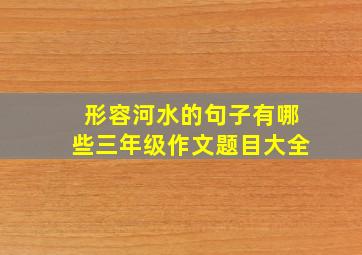 形容河水的句子有哪些三年级作文题目大全